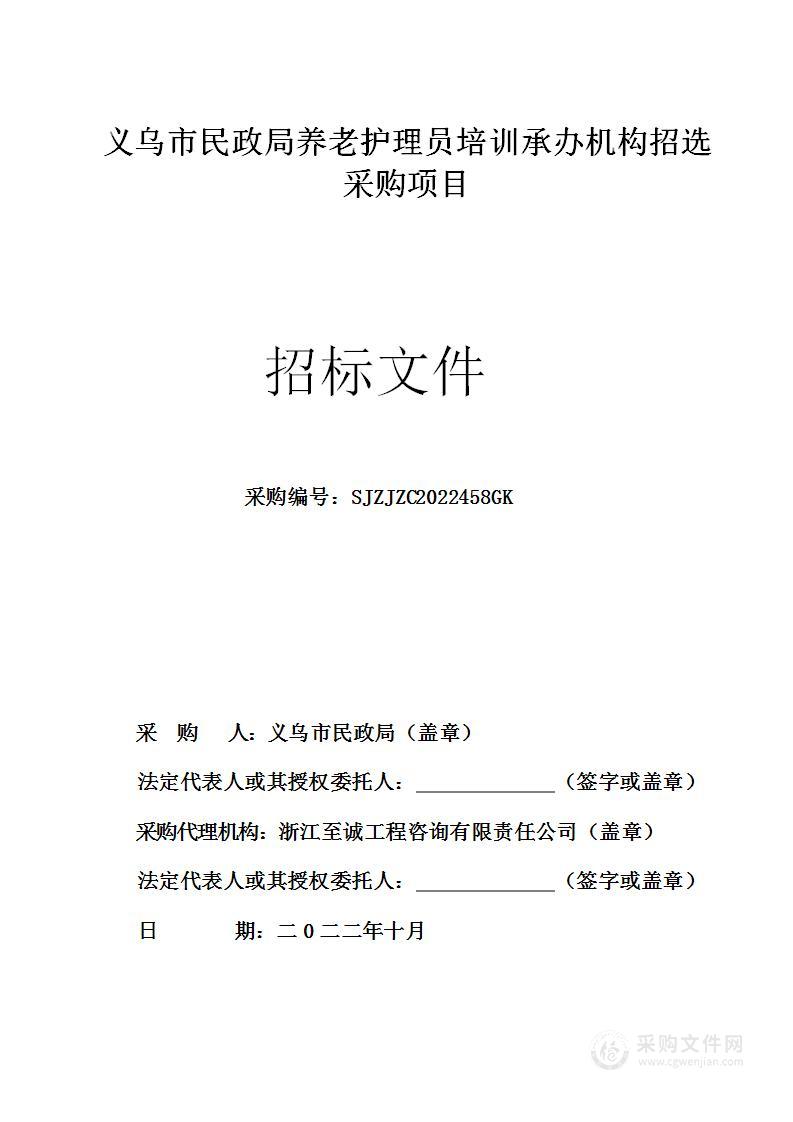 义乌市民政局养老护理员培训承办机构招选采购项目

招标文件

采购编号：SJZJZC2022458GK

采　购　人：义乌市民政局（盖章）

法定代表人或其授权委托人：______________（签字或盖章）

采购代理机构：浙江至诚工程咨询有限责任公司（盖章）

法定代表人或其授权委托人：______________（签字或盖章）

日　　　期：二０二二年十月

采购文件网
www.cgwenjian.com